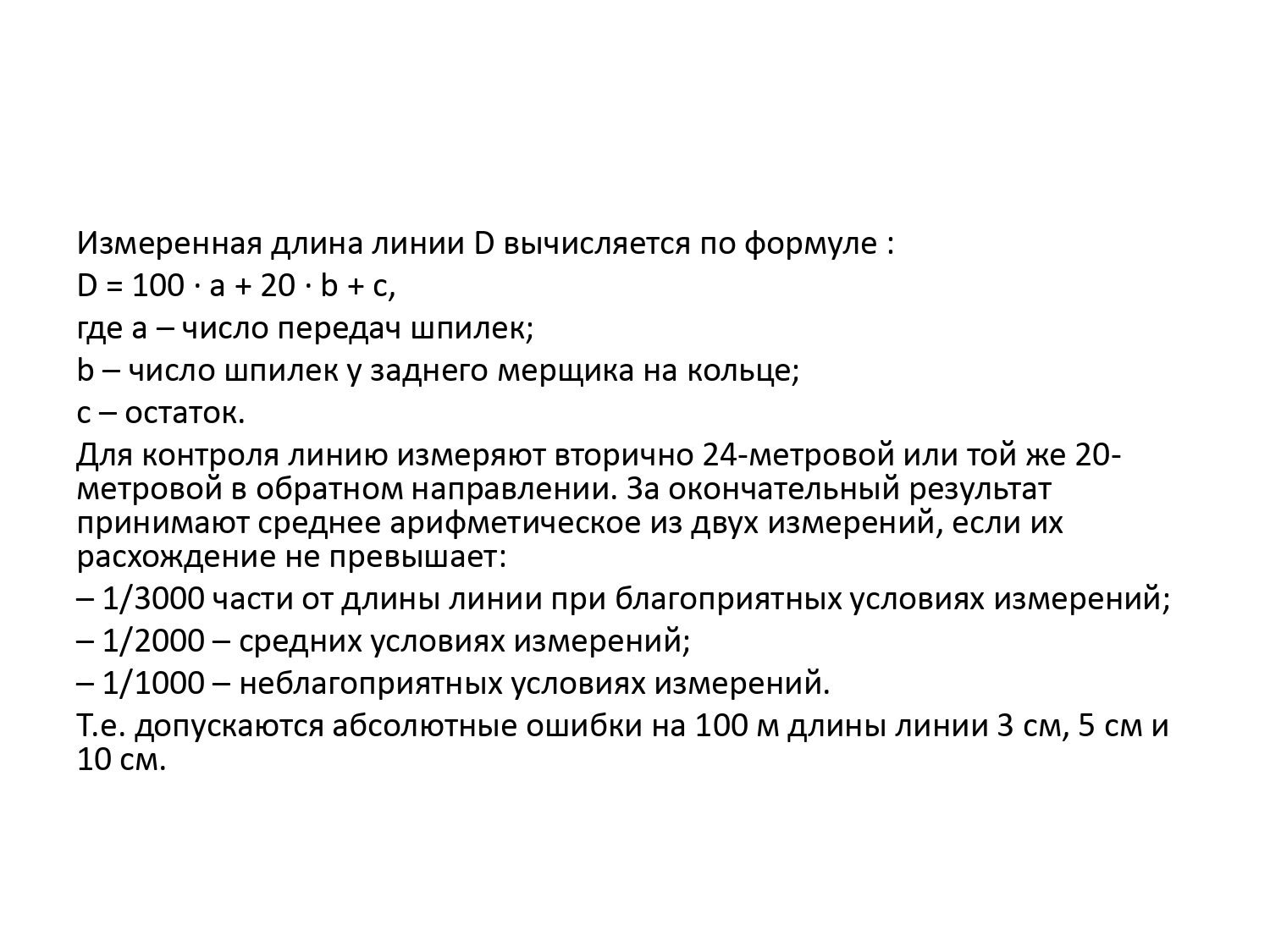 Измеренная длина линии D вычисляется по формуле :

$D = 100 \cdot a + 20 \cdot b + c$,

где a – число передач шпилек;

b – число шпилек у заднего мерщика на кольце;

c – остаток.

Для контроля линию измеряют вторично 24-метровой или той же 20-метровой в обратном направлении. За окончательный результат принимают среднее арифметическое из двух измерений, если их расхождение не превышает:

– 1/3000 части от длины линии при благоприятных условиях измерений;

– 1/2000 – средних условиях измерений;

– 1/1000 – неблагоприятных условиях измерений.

Т.е. допускаются абсолютные ошибки на 100 м длины линии 3 см, 5 см и 10 см.